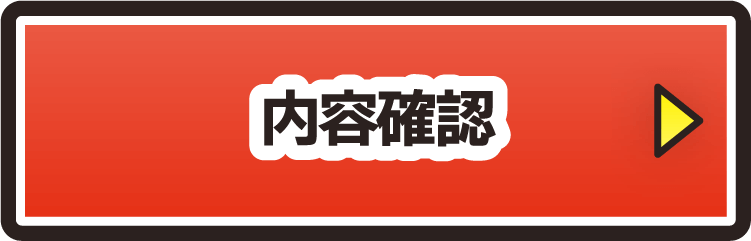 内容確認